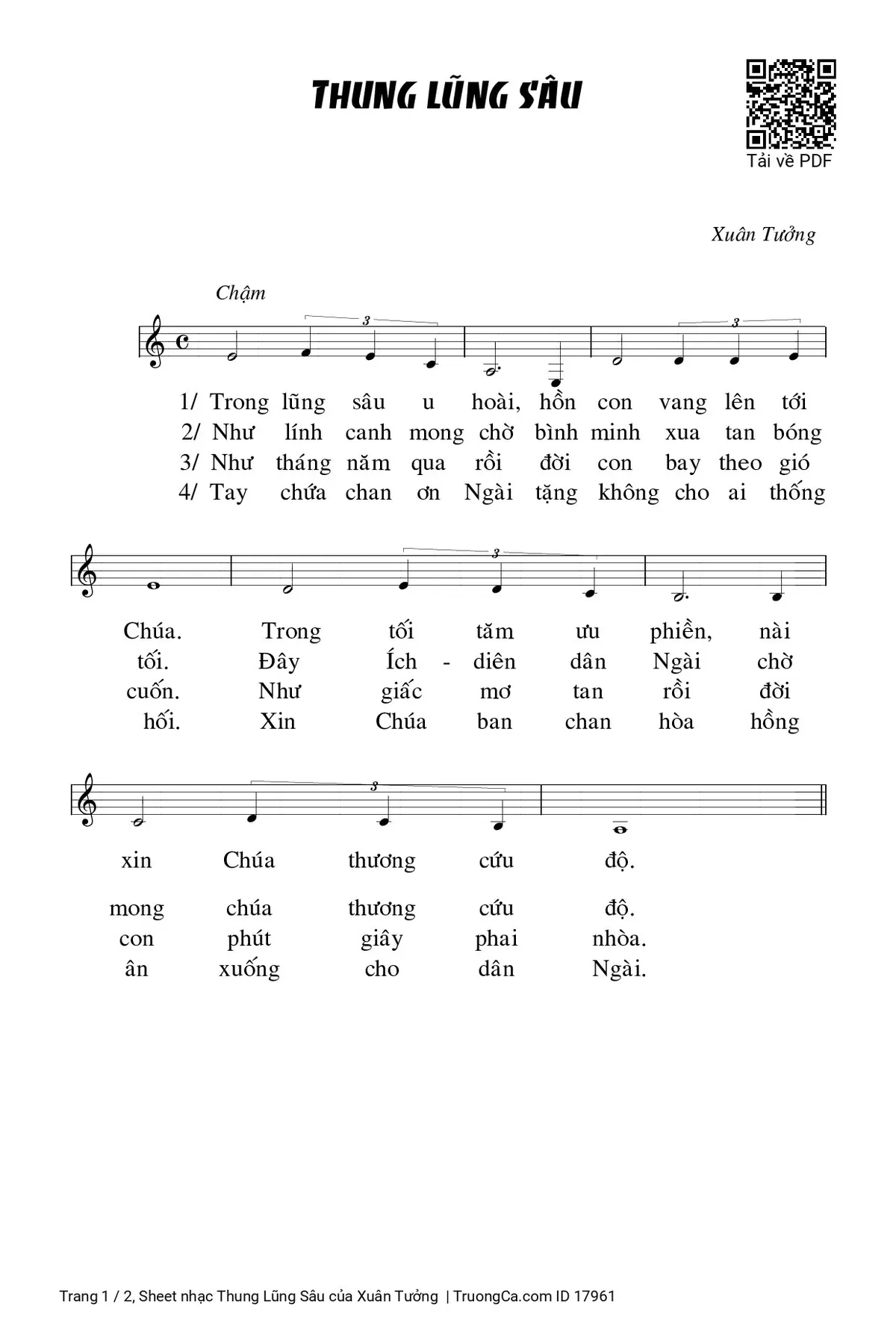 THUNG LŨNG SÂU

Tải về PDF

Xuân Tưởng

Chậm

3 3

1/ Trong lũng sâu u hoài, hồn con vang lên tới
2/ Như lính canh mong chờ bình minh xua tan bóng
3/ Như tháng năm qua rồi đời con bay theo gió
4/ Tay chứa chan ơn Ngài tặng không cho ai thống

3

Chúa. Trong tối tăm ưu phiền, nài
tối. Đây Ích - diên dân Ngài chờ
cuốn. Như giấc mơ tan rồi đời
hối. Xin Chúa ban chan hòa hồng

3

xin Chúa thương cứu độ.

mong chúa thương cứu độ.
con phút giây phai nhòa.
ân xuống cho dân Ngài.

Trang 1 / 2, Sheet nhạc Thung Lũng Sâu của Xuân Tưởng | TruongCa.com ID 17961